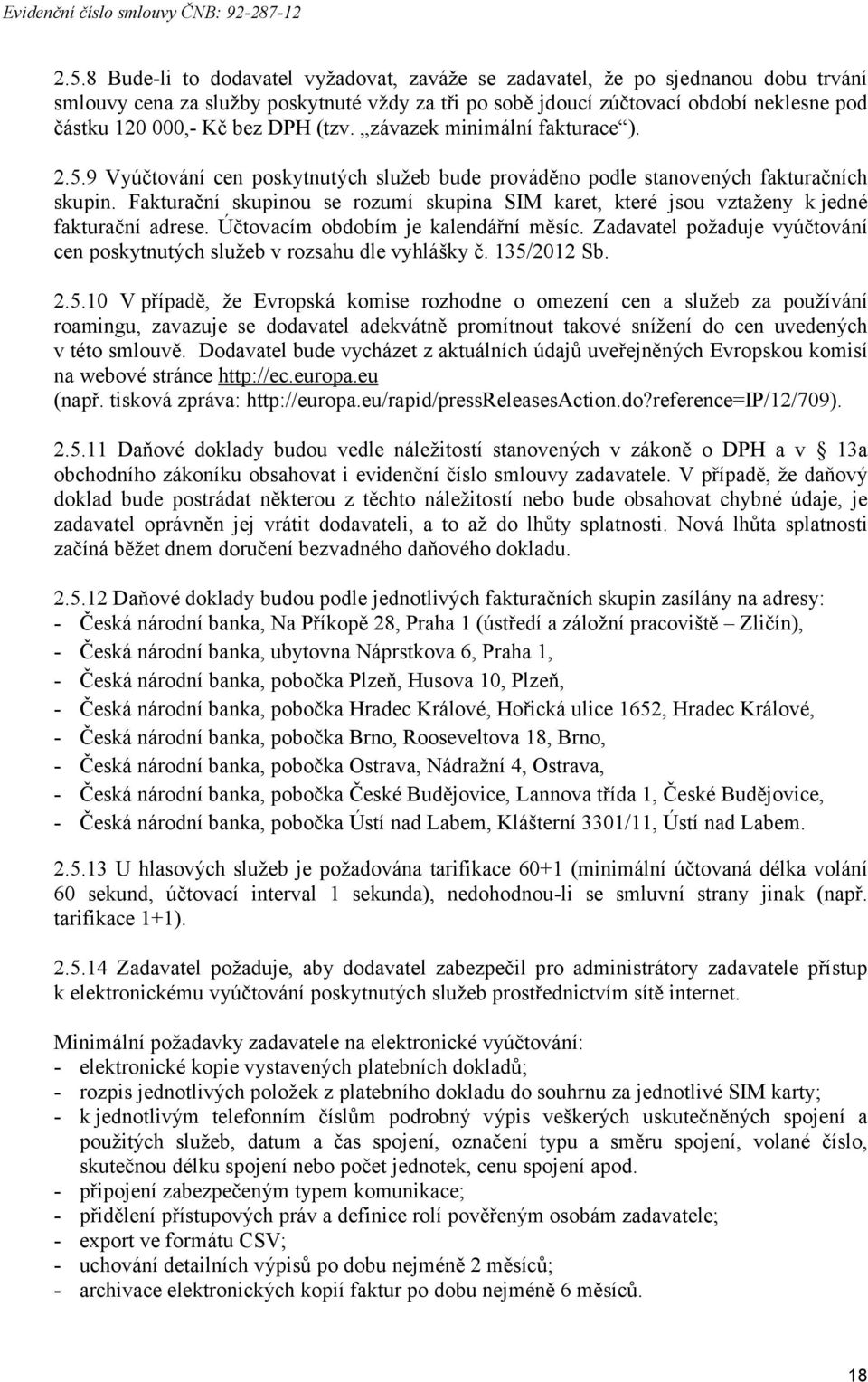 Evidenční číslo smlouvy ČNB: 92-287-12

2.5.8 Bude-li to dodavatel vyžadovat, zaváže se zadavatel, že po sjednanou dobu trvání smlouvy cena za služby poskytnuté vždy za tři po sobě jdoucí zúčtovací období neklesne pod částku 120 000,- Kč bez DPH (tzv. „závazek minimální fakturace“).

2.5.9 Vyúčtování cen poskytnutých služeb bude prováděno podle stanovených fakturačních skupin. Fakturační skupinou se rozumí skupina SIM karet, které jsou vztaženy k jedné fakturační adrese. Účtovacím obdobím je kalendářní měsíc. Zadavatel požaduje vyúčtování cen poskytnutých služeb v rozsahu dle vyhlášky č. 135/2012 Sb.

2.5.10 V případě, že Evropská komise rozhodne o omezení cen a služeb za používání roamingu, zavazuje se dodavatel adekvátně promítnout takové snížení do cen uvedených v této smlouvě. Dodavatel bude vycházet z aktuálních údajů uveřejněných Evropskou komisí na webové stránce http://ec.europa.eu (např. tisková zpráva: http://europa.eu/rapid/pressReleasesAction.do?reference=IP/12/709).

2.5.11 Daňové doklady budou vedle náležitostí stanovených v zákoně o DPH a v § 13a obchodního zákoníku obsahovat i evidenční číslo smlouvy zadavatele. V případě, že daňový doklad bude postrádat některou z těchto náležitostí nebo bude obsahovat chybné údaje, je zadavatel oprávněn jej vrátit dodavateli, a to až do lhůty splatnosti. Nová lhůta splatnosti začíná běžet dnem doručení bezvadného daňového dokladu.

2.5.12 Daňové doklady budou podle jednotlivých fakturačních skupin zasílány na adresy:
- Česká národní banka, Na Příkopě 28, Praha 1 (ústředí a záložní pracoviště – Zličín),
- Česká národní banka, ubytovna Náprstkova 6, Praha 1,
- Česká národní banka, pobočka Plzeň, Husova 10, Plzeň,
- Česká národní banka, pobočka Hradec Králové, Hořická ulice 1652, Hradec Králové,
- Česká národní banka, pobočka Brno, Rooseveltova 18, Brno,
- Česká národní banka, pobočka Ostrava, Nádražní 4, Ostrava,
- Česká národní banka, pobočka České Budějovice, Lannova třída 1, České Budějovice,
- Česká národní banka, pobočka Ústí nad Labem, Klášterní 3301/11, Ústí nad Labem.

2.5.13 U hlasových služeb je požadována tarifikace 60+1 (minimální účtovaná délka volání 60 sekund, účtovací interval 1 sekunda), nedohodnou-li se smluvní strany jinak (např. tarifikace 1+1).

2.5.14 Zadavatel požaduje, aby dodavatel zabezpečil pro administrátory zadavatele přístup k elektronickému vyúčtování poskytnutých služeb prostřednictvím sítě internet.

Minimální požadavky zadavatele na elektronické vyúčtování:
- elektronické kopie vystavených platebních dokladů;
- rozpis jednotlivých položek z platebního dokladu do souhrnu za jednotlivé SIM karty;
- k jednotlivým telefonním číslům podrobný výpis veškerých uskutečněných spojení a použitých služeb, datum a čas spojení, označení typu a směru spojení, volané číslo, skutečnou délku spojení nebo počet jednotek, cenu spojení apod.
- připojení zabezpečeným typem komunikace;
- přidělení přístupových práv a definice rolí pověřeným osobám zadavatele;
- export ve formátu CSV;
- uchování detailních výpisů po dobu nejméně 2 měsíců;
- archivace elektronických kopií faktur po dobu nejméně 6 měsíců.

18